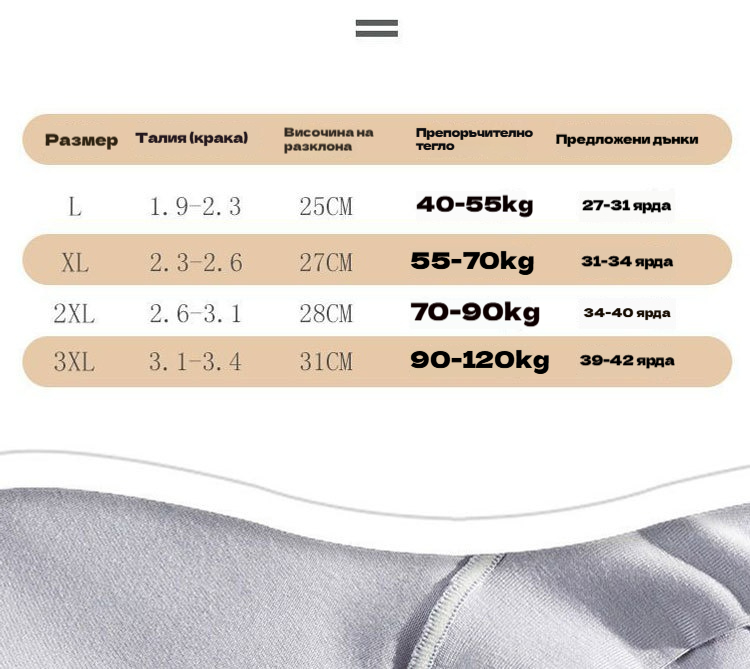 | Размер | Талия (крака) | Височина на разклона | Препоръчително тегло | Предложени дънки |
|---|---|---|---|---|
| L | 1.9-2.3 | 25CM | 40-55kg | 27-31 ярда |
| XL | 2.3-2.6 | 27CM | 55-70kg | 31-34 ярда |
| 2XL | 2.6-3.1 | 28CM | 70-90kg | 34-40 ярда |
| 3XL | 3.1-3.4 | 31CM | 90-120kg | 39-42 ярда |